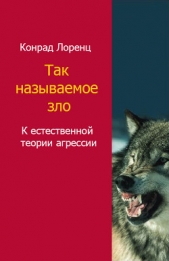 Конрад Лоренц

Так называемое зло

К естественной теории агрессии